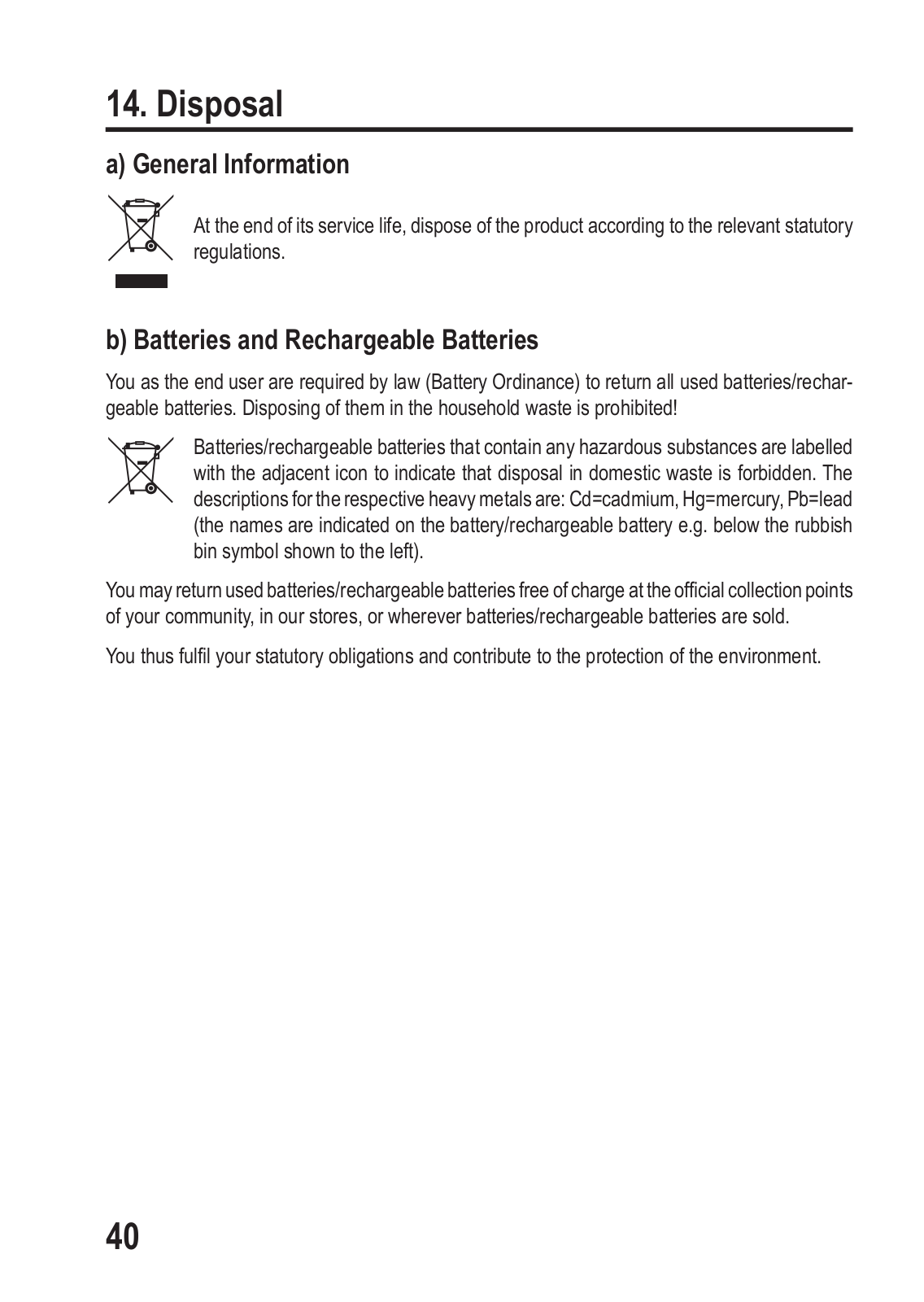 14. Disposal

a) General Information

At the end of its service life, dispose of the product according to the relevant statutory regulations.

b) Batteries and Rechargeable Batteries

You as the end user are required by law (Battery Ordinance) to return all used batteries/rechargeable batteries. Disposing of them in the household waste is prohibited!

Batteries/rechargeable batteries that contain any hazardous substances are labelled with the adjacent icon to indicate that disposal in domestic waste is forbidden. The descriptions for the respective heavy metals are: Cd=cadmium, Hg=mercury, Pb=lead (the names are indicated on the battery/rechargeable battery e.g. below the rubbish bin symbol shown to the left).

You may return used batteries/rechargeable batteries free of charge at the official collection points of your community, in our stores, or wherever batteries/rechargeable batteries are sold.

You thus fulfil your statutory obligations and contribute to the protection of the environment.

40